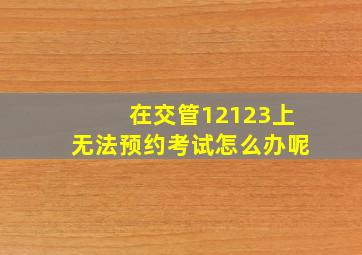 在交管12123上
无法预约考试怎么办呢